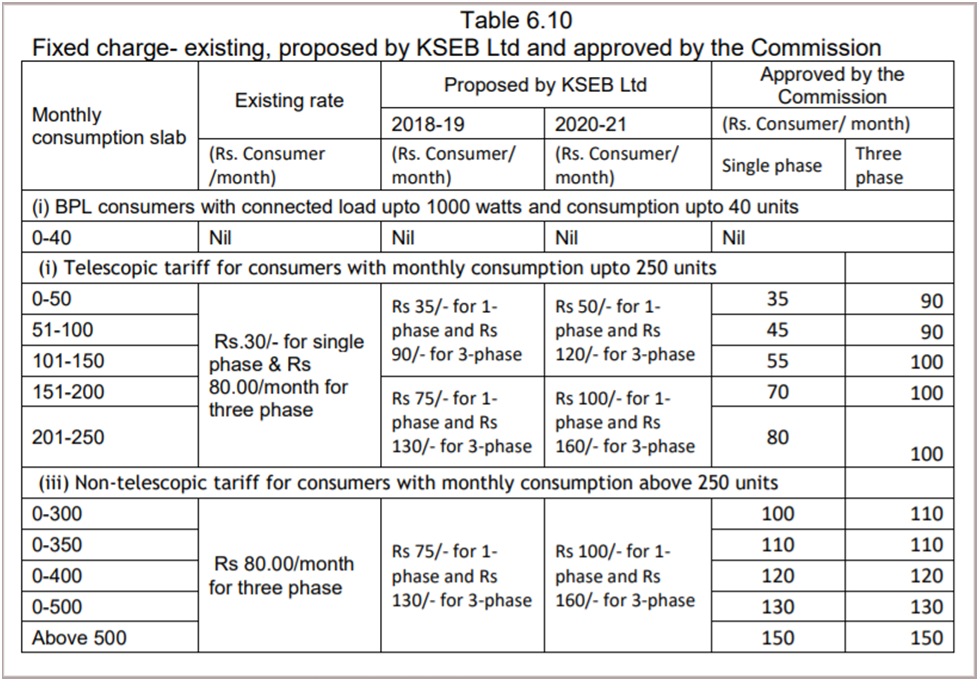 Table 6.10
Fixed charge- existing, proposed by KSEB Ltd and approved by the Commission

| Monthly consumption slab | Existing rate | Proposed by KSEB Ltd | | Approved by the Commission | |
|---|---|---|---|---|---|
| | | 2018-19 | 2020-21 | (Rs. Consumer/ month) | |
| | (Rs. Consumer /month) | (Rs. Consumer/ month) | (Rs. Consumer/ month) | Single phase | Three phase |
| (i) BPL consumers with connected load upto 1000 watts and consumption upto 40 units | | | | | |
| 0-40 | Nil | Nil | Nil | Nil | |
| (i) Telescopic tariff for consumers with monthly consumption upto 250 units | | | | | |
| 0-50 | Rs.30/- for single phase & Rs 80.00/month for three phase | Rs 35/- for 1-phase and Rs 90/- for 3-phase | Rs 50/- for 1-phase and Rs 120/- for 3-phase | 35 | 90 |
| 51-100 | | | | 45 | 90 |
| 101-150 | | | | 55 | 100 |
| 151-200 | | Rs 75/- for 1-phase and Rs 130/- for 3-phase | Rs 100/- for 1-phase and Rs 160/- for 3-phase | 70 | 100 |
| 201-250 | | | | 80 | 100 |
| (iii) Non-telescopic tariff for consumers with monthly consumption above 250 units | | | | | |
| 0-300 | Rs 80.00/month for three phase | Rs 75/- for 1-phase and Rs 130/- for 3-phase | Rs 100/- for 1-phase and Rs 160/- for 3-phase | 100 | 110 |
| 0-350 | | | | 110 | 110 |
| 0-400 | | | | 120 | 120 |
| 0-500 | | | | 130 | 130 |
| Above 500 | | | | 150 | 150 |